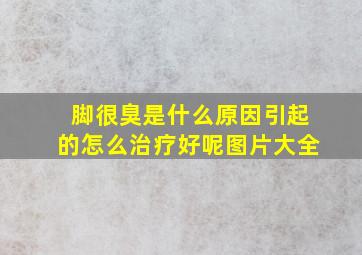 脚很臭是什么原因引起的怎么治疗好呢图片大全